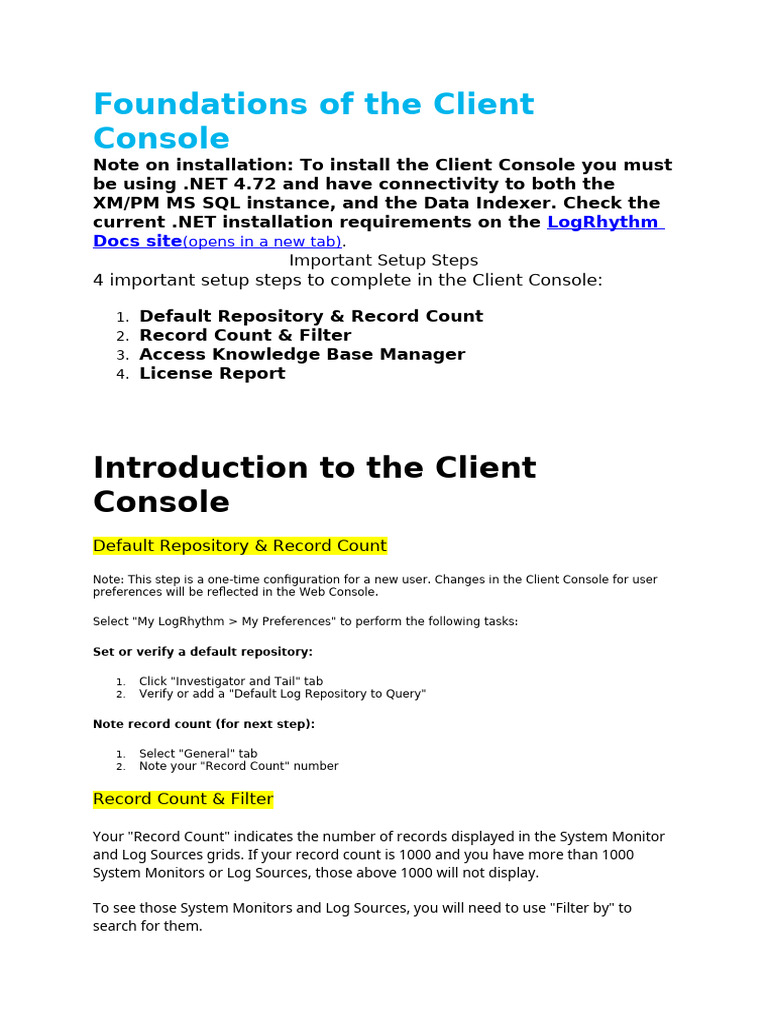 Foundations of the Client Console

Note on installation: To install the Client Console you must be using .NET 4.72 and have connectivity to both the XM/PM MS SQL instance, and the Data Indexer. Check the current .NET installation requirements on the LogRhythm Docs site(opens in a new tab).

Important Setup Steps

4 important setup steps to complete in the Client Console:

1. Default Repository & Record Count
2. Record Count & Filter
3. Access Knowledge Base Manager
4. License Report

Introduction to the Client Console

Default Repository & Record Count

Note: This step is a one-time configuration for a new user. Changes in the Client Console for user preferences will be reflected in the Web Console.

Select "My LogRhythm > My Preferences" to perform the following tasks:

Set or verify a default repository:

1. Click "Investigator and Tail" tab
2. Verify or add a "Default Log Repository to Query"

Note record count (for next step):

1. Select "General" tab
2. Note your "Record Count" number

Record Count & Filter

Your "Record Count" indicates the number of records displayed in the System Monitor and Log Sources grids. If your record count is 1000 and you have more than 1000 System Monitors or Log Sources, those above 1000 will not display.

To see those System Monitors and Log Sources, you will need to use "Filter by" to search for them.